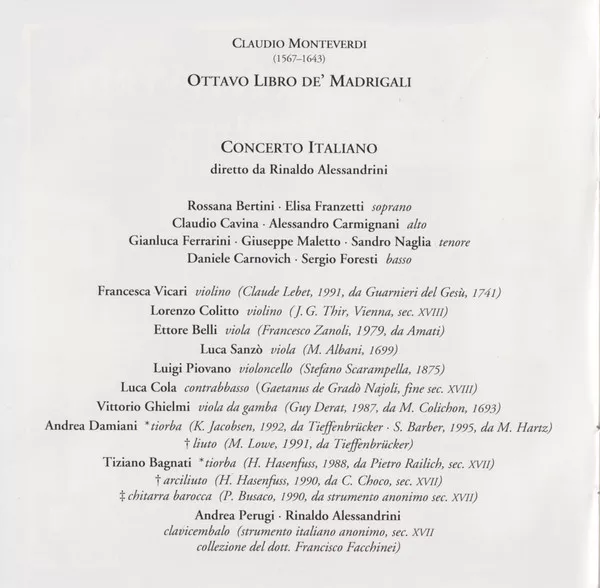 CLAUDIO MONTEVERDI
(1567–1643)
OTTAVO LIBRO DE' MADRIGALI

CONCERTO ITALIANO
diretto da Rinaldo Alessandrini

Rossana Bertini · Elisa Franzetti soprano
Claudio Cavina · Alessandro Carmignani alto
Gianluca Ferrarini · Giuseppe Maletto · Sandro Naglia tenore
Daniele Carnovich · Sergio Foresti basso

Francesca Vicari violino (Claude Lebet, 1991, da Guarnieri del Gesù, 1741)
Lorenzo Colitto violino (J. G. Thir, Vienna, sec. XVIII)
Ettore Belli viola (Francesco Zanoli, 1979, da Amati)
Luca Sanzò viola (M. Albani, 1699)
Luigi Piovano violoncello (Stefano Scarampella, 1875)
Luca Cola contrabbasso (Gaetanus de Gradò Najoli, fine sec. XVIII)
Vittorio Ghielmi viola da gamba (Guy Derat, 1987, da M. Colichon, 1693)
Andrea Damiani *tiorba (K. Jacobsen, 1992, da Tieffenbrücker · S. Barber, 1995, da M. Hartz)
† liuto (M. Lowe, 1991, da Tieffenbrücker)
Tiziano Bagnati *tiorba (H. Hasenfuss, 1988, da Pietro Railich, sec. XVII)
† arciliuto (H. Hasenfuss, 1990, da C. Choco, sec. XVII)
‡ chitarra barocca (P. Busaco, 1990, da strumento anonimo sec. XVII)
Andrea Perugi · Rinaldo Alessandrini
clavicembalo (strumento italiano anonimo, sec. XVII
collezione del dott. Francisco Facchinei)